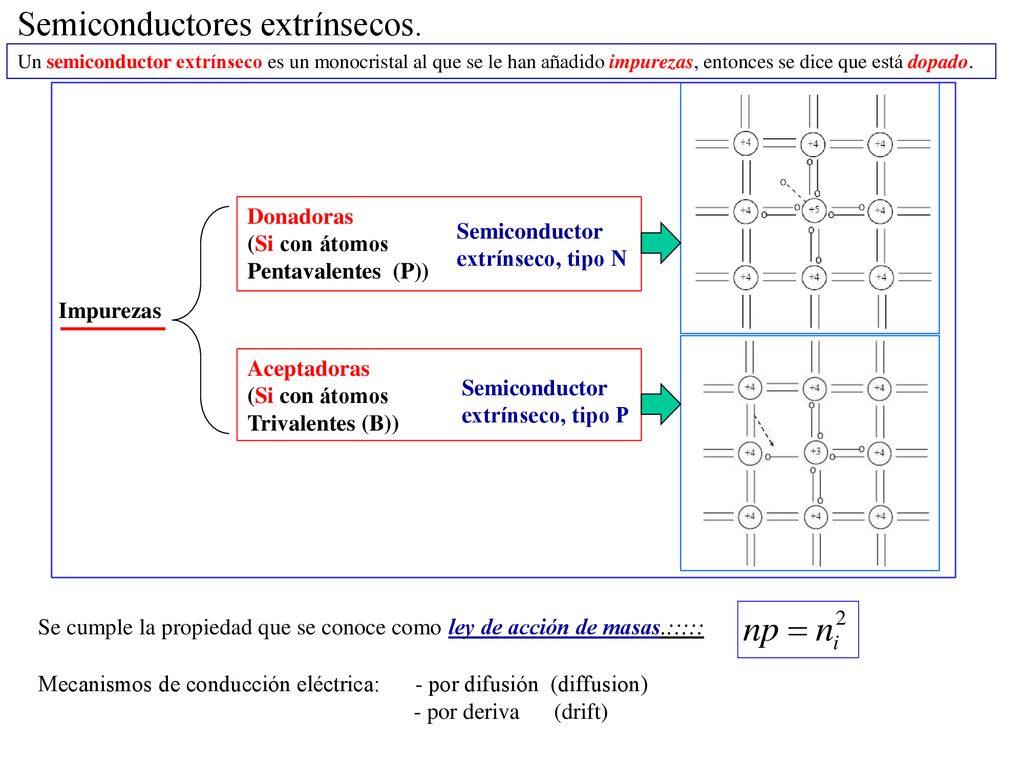 Semiconductores extrínsecos.

Un semiconductor extrínseco es un monocristal al que se le han añadido impurezas, entonces se dice que está dopado.

Impurezas

Donadoras
(Si con átomos
Pentavalentes (P))

Semiconductor
extrínseco, tipo N

Aceptadoras
(Si con átomos
Trivalentes (B))

Semiconductor
extrínseco, tipo P

+4 +4 +4
+4 +5 +4
+4 +4 +4

+4 +4 +4
+4 +3 +4
+4 +4 +4

Se cumple la propiedad que se conoce como ley de acción de masas.::::: $np = n_i^2$

Mecanismos de conducción eléctrica: - por difusión (diffusion)
- por deriva (drift)